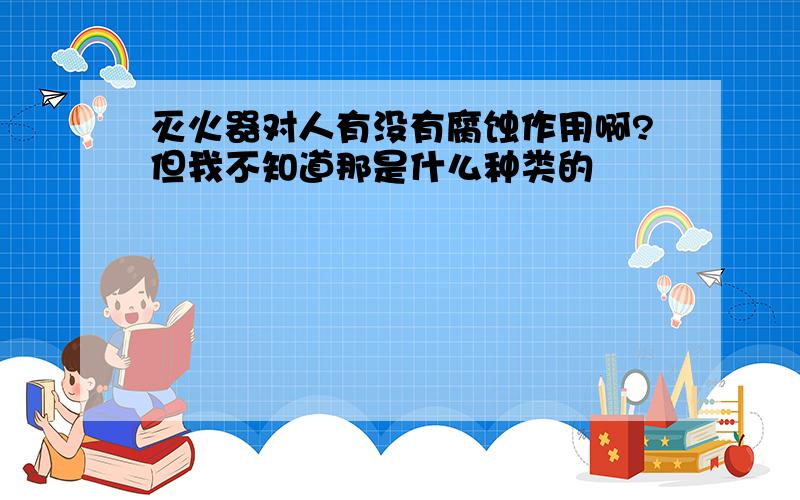 灭火器对人有没有腐蚀作用啊?但我不知道那是什么种类的